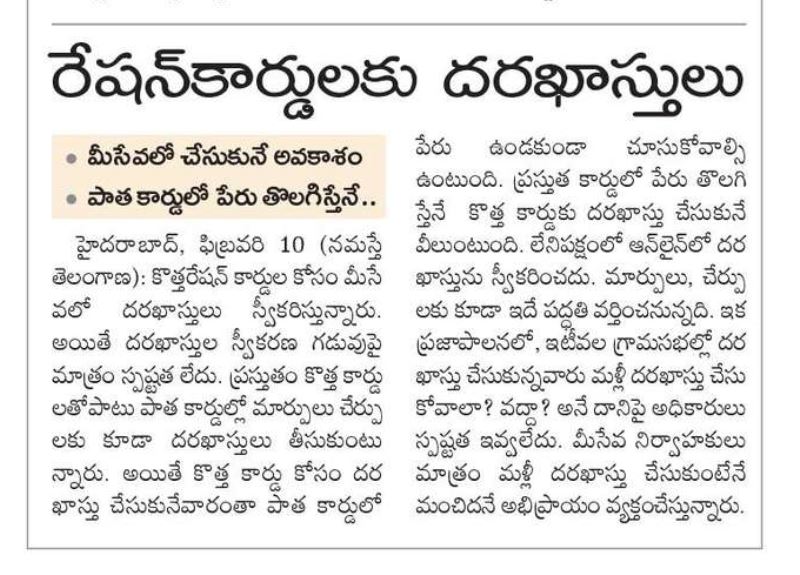 రేషన్‌కార్డులకు దరఖాస్తులు

• మీసేవలో చేసుకునే అవకాశం
• పాత కార్డులో పేరు తొలగిస్తేనే..

హైదరాబాద్, ఫిబ్రవరి 10 (నమస్తే తెలంగాణ): కొత్తరేషన్ కార్డుల కోసం మీసేవలో దరఖాస్తులు స్వీకరిస్తున్నారు. అయితే దరఖాస్తుల స్వీకరణ గడువుపై మాత్రం స్పష్టత లేదు. ప్రస్తుతం కొత్త కార్డులతోపాటు పాత కార్డుల్లో మార్పులు చేర్పులకు కూడా దరఖాస్తులు తీసుకుంటున్నారు. అయితే కొత్త కార్డు కోసం దరఖాస్తు చేసుకునేవారంతా పాత కార్డులో పేరు ఉండకుండా చూసుకోవాల్సి ఉంటుంది. ప్రస్తుత కార్డులో పేరు తొలగిస్తేనే కొత్త కార్డుకు దరఖాస్తు చేసుకునే వీలుంటుంది. లేనిపక్షంలో ఆన్‌లైన్‌లో దరఖాస్తును స్వీకరించదు. మార్పులు, చేర్పులకు కూడా ఇదే పద్ధతి వర్తించనున్నది. ఇక ప్రజాపాలనలో, ఇటీవల గ్రామసభల్లో దరఖాస్తు చేసుకున్నవారు మళ్లీ దరఖాస్తు చేసుకోవాలా? వద్దా? అనే దానిపై అధికారులు స్పష్టత ఇవ్వలేదు. మీసేవ నిర్వాహకులు మాత్రం మళ్లీ దరఖాస్తు చేసుకుంటేనే మంచిదనే అభిప్రాయం వ్యక్తంచేస్తున్నారు.